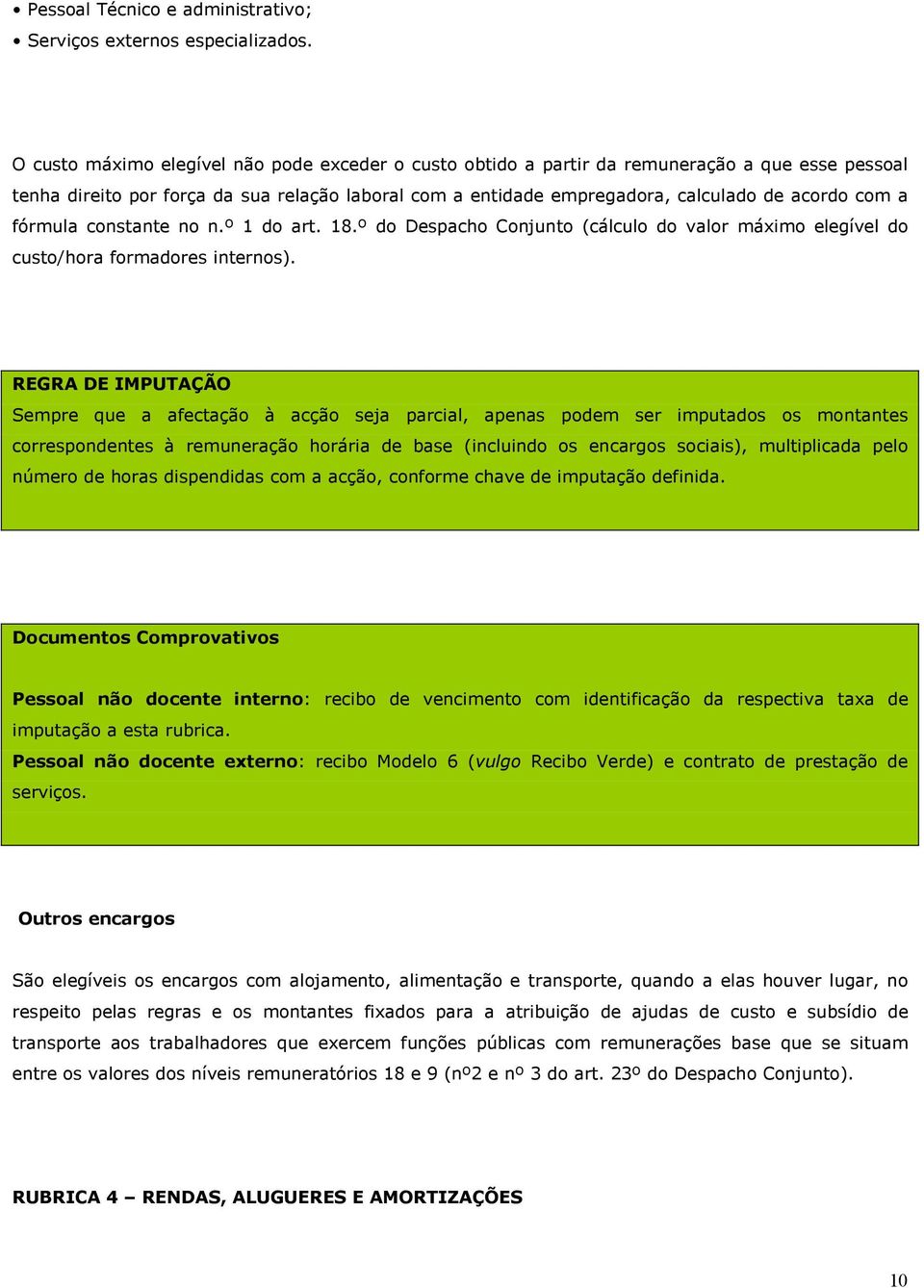 • Pessoal Técnico e administrativo;
• Serviços externos especializados.

O custo máximo elegível não pode exceder o custo obtido a partir da remuneração a que esse pessoal tenha direito por força da sua relação laboral com a entidade empregadora, calculado de acordo com a fórmula constante no n.º 1 do art. 18.º do Despacho Conjunto (cálculo do valor máximo elegível do custo/hora formadores internos).

REGRA DE IMPUTAÇÃO
Sempre que a afectação à acção seja parcial, apenas podem ser imputados os montantes correspondentes à remuneração horária de base (incluindo os encargos sociais), multiplicada pelo número de horas dispendidas com a acção, conforme chave de imputação definida.

Documentos Comprovativos

Pessoal não docente interno: recibo de vencimento com identificação da respectiva taxa de imputação a esta rubrica.
Pessoal não docente externo: recibo Modelo 6 (vulgo Recibo Verde) e contrato de prestação de serviços.

Outros encargos

São elegíveis os encargos com alojamento, alimentação e transporte, quando a elas houver lugar, no respeito pelas regras e os montantes fixados para a atribuição de ajudas de custo e subsídio de transporte aos trabalhadores que exercem funções públicas com remunerações base que se situam entre os valores dos níveis remuneratórios 18 e 9 (nº2 e nº 3 do art. 23º do Despacho Conjunto).

RUBRICA 4 – RENDAS, ALUGUERES E AMORTIZAÇÕES

10